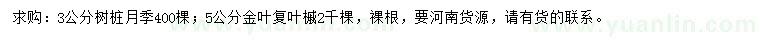 求购：3公分树桩月季400棵；5公分金叶复叶槭2千棵，裸根，要河南货源，请有货的联系。

www.yuanlin.com